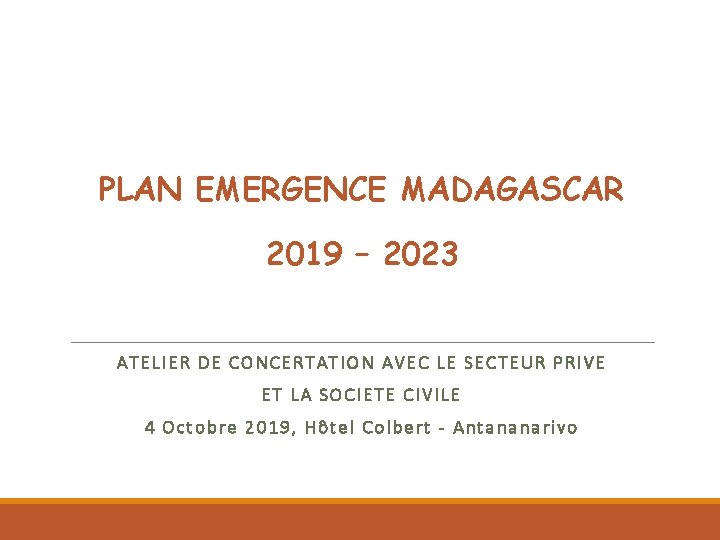 PLAN EMERGENCE MADAGASCAR

2019 – 2023

ATELIER DE CONCERTATION AVEC LE SECTEUR PRIVE

ET LA SOCIETE CIVILE

4 Octobre 2019, Hôtel Colbert - Antananarivo